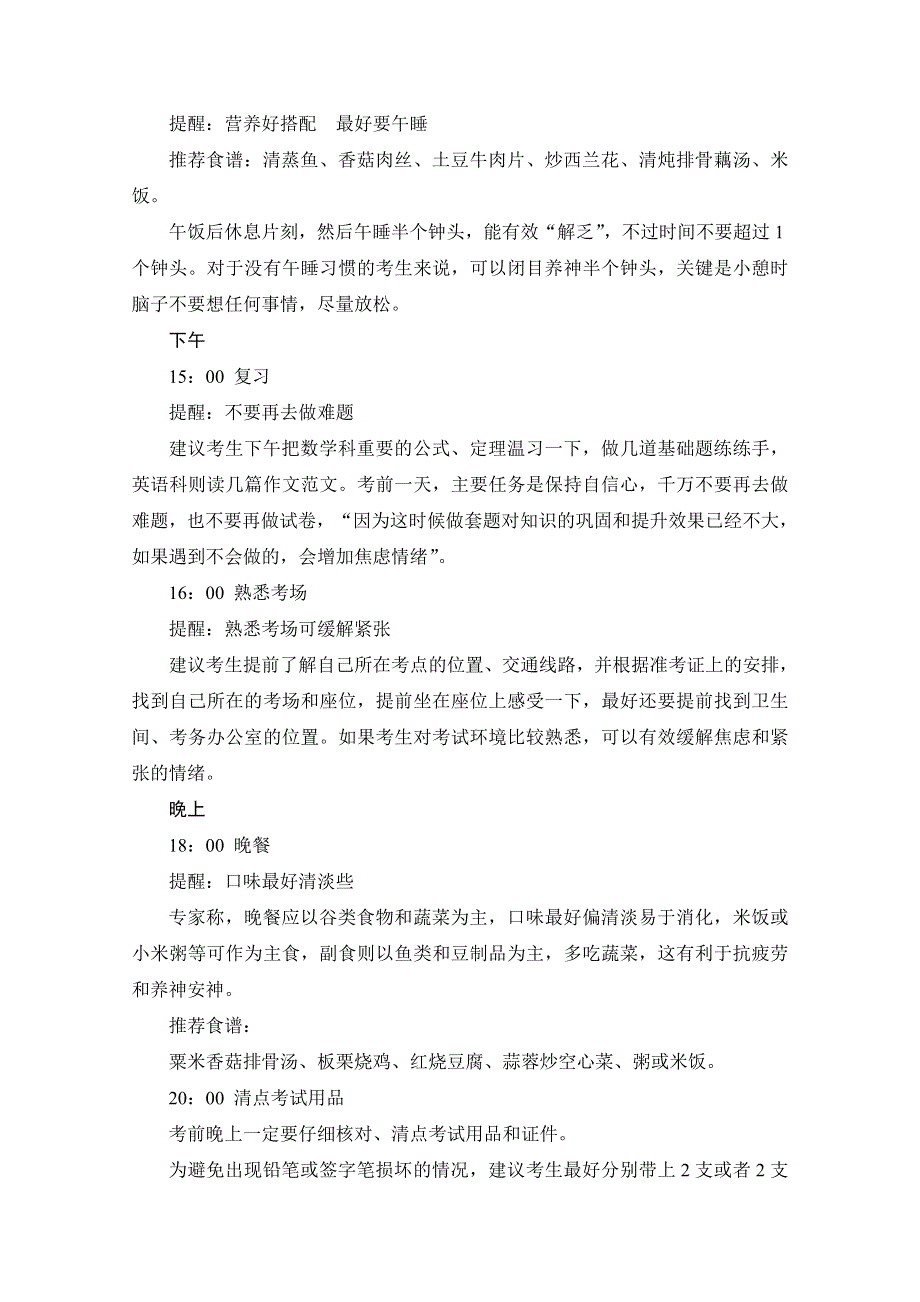 提醒：营养好搭配　最好要午睡

推荐食谱：清蒸鱼、香菇肉丝、土豆牛肉片、炒西兰花、清炖排骨藕汤、米饭。

午饭后休息片刻，然后午睡半个钟头，能有效“解乏”，不过时间不要超过 1 个钟头。对于没有午睡习惯的考生来说，可以闭目养神半个钟头，关键是小憩时脑子不要想任何事情，尽量放松。

下午

15：00 复习

提醒：不要再去做难题

建议考生下午把数学科重要的公式、定理温习一下，做几道基础题练练手，英语科则读几篇作文范文。考前一天，主要任务是保持自信心，千万不要再去做难题，也不要再做试卷，“因为这时候做套题对知识的巩固和提升效果已经不大，如果遇到不会做的，会增加焦虑情绪”。

16：00 熟悉考场

提醒：熟悉考场可缓解紧张

建议考生提前了解自己所在考点的位置、交通线路，并根据准考证上的安排，找到自己所在的考场和座位，提前坐在座位上感受一下，最好还要提前找到卫生间、考务办公室的位置。如果考生对考试环境比较熟悉，可以有效缓解焦虑和紧张的情绪。

晚上

18：00 晚餐

提醒：口味最好清淡些

专家称，晚餐应以谷类食物和蔬菜为主，口味最好偏清淡易于消化，米饭或小米粥等可作为主食，副食则以鱼类和豆制品为主，多吃蔬菜，这有利于抗疲劳和养神安神。

推荐食谱：

粟米香菇排骨汤、板栗烧鸡、红烧豆腐、蒜蓉炒空心菜、粥或米饭。

20：00 清点考试用品

考前晚上一定要仔细核对、清点考试用品和证件。

为避免出现铅笔或签字笔损坏的情况，建议考生最好分别带上 2 支或者 2 支